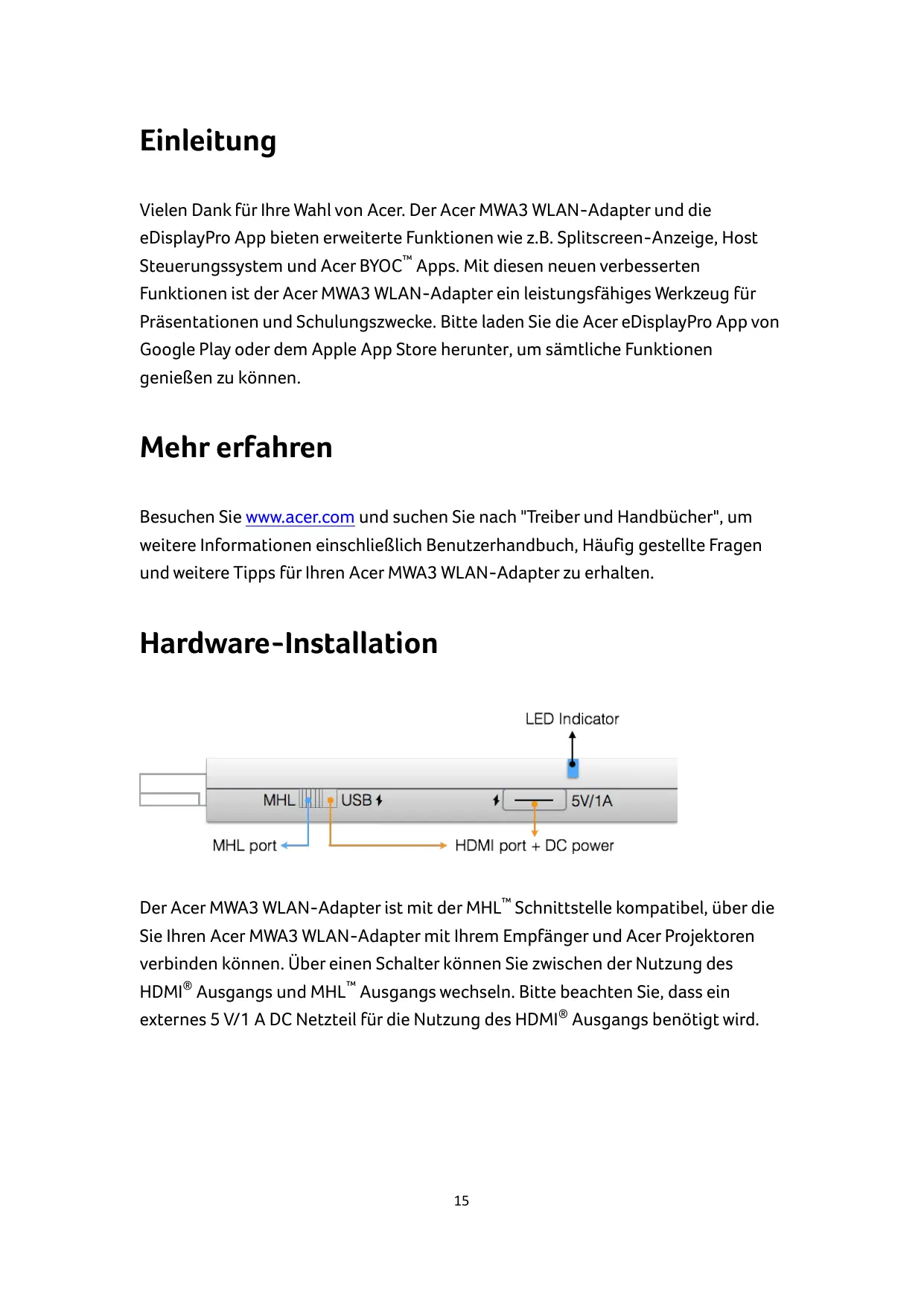 Einleitung

Vielen Dank für Ihre Wahl von Acer. Der Acer MWA3 WLAN-Adapter und die eDisplayPro App bieten erweiterte Funktionen wie z.B. Splitscreen-Anzeige, Host Steuerungssystem und Acer BYOC™ Apps. Mit diesen neuen verbesserten Funktionen ist der Acer MWA3 WLAN-Adapter ein leistungsfähiges Werkzeug für Präsentationen und Schulungszwecke. Bitte laden Sie die Acer eDisplayPro App von Google Play oder dem Apple App Store herunter, um sämtliche Funktionen genießen zu können.

Mehr erfahren

Besuchen Sie www.acer.com und suchen Sie nach "Treiber und Handbücher", um weitere Informationen einschließlich Benutzerhandbuch, Häufig gestellte Fragen und weitere Tipps für Ihren Acer MWA3 WLAN-Adapter zu erhalten.

Hardware-Installation

LED Indicator
MHL
USB
5V/1A
MHL port
HDMI port + DC power

Der Acer MWA3 WLAN-Adapter ist mit der MHL™ Schnittstelle kompatibel, über die Sie Ihren Acer MWA3 WLAN-Adapter mit Ihrem Empfänger und Acer Projektoren verbinden können. Über einen Schalter können Sie zwischen der Nutzung des HDMI® Ausgangs und MHL™ Ausgangs wechseln. Bitte beachten Sie, dass ein externes 5 V/1 A DC Netzteil für die Nutzung des HDMI® Ausgangs benötigt wird.

15